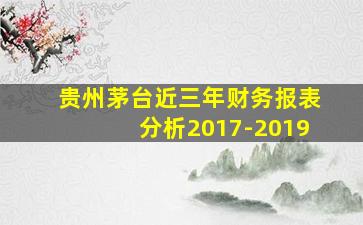 贵州茅台近三年财务报表分析2017-2019